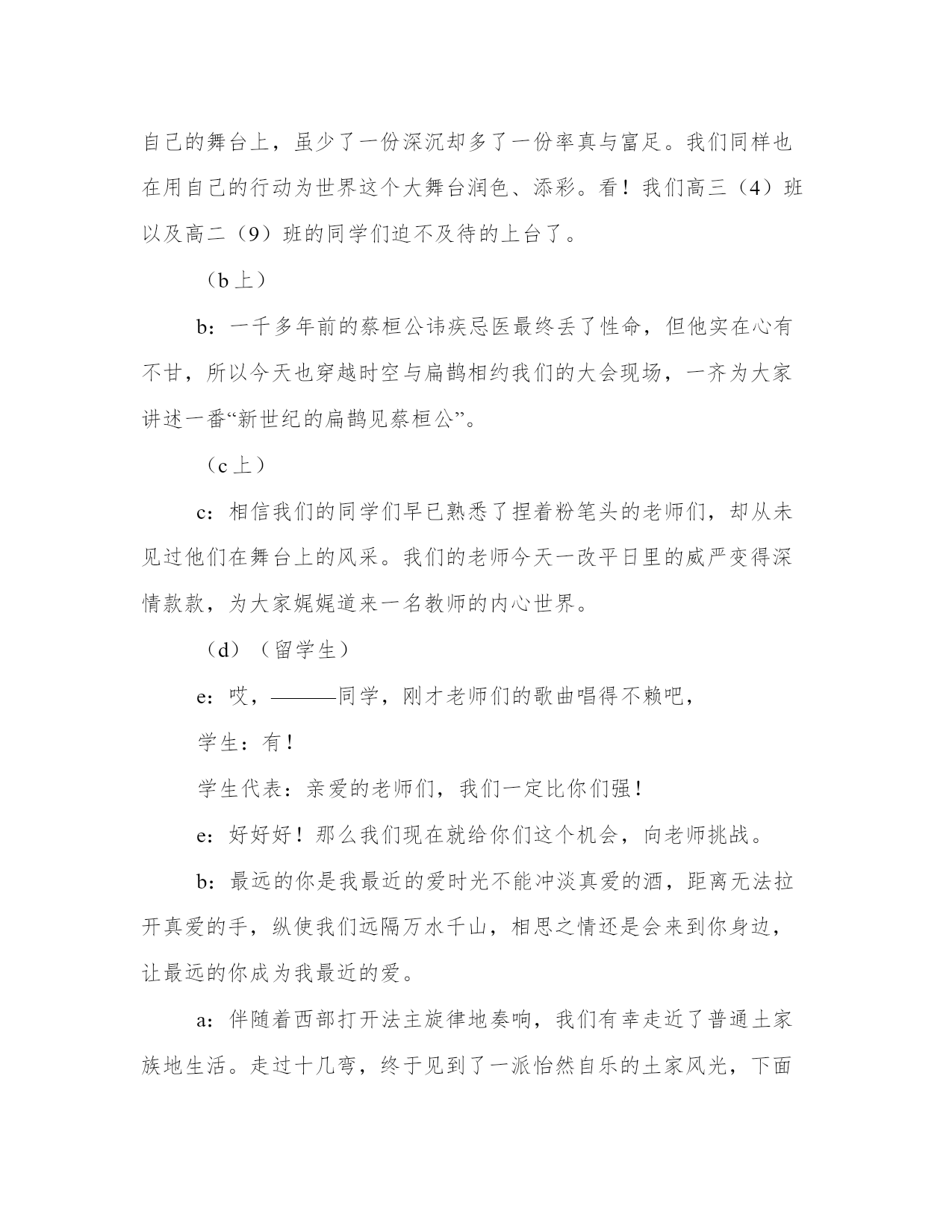 自己的舞台上，虽少了一份深沉却多了一份率真与富足。我们同样也在用自己的行动为世界这个大舞台润色、添彩。看！我们高三（4）班以及高二（9）班的同学们迫不及待的上台了。

（b 上）

b：一千多年前的蔡桓公讳疾忌医最终丢了性命，但他实在心有不甘，所以今天也穿越时空与扁鹊相约我们的大会现场，一齐为大家讲述一番“新世纪的扁鹊见蔡桓公”。

（c 上）

c：相信我们的同学们早已熟悉了捏着粉笔头的老师们，却从未见过他们在舞台上的风采。我们的老师今天一改平日里的威严变得深情款款，为大家娓娓道来一名教师的内心世界。

（d）（留学生）

e：哎，———同学，刚才老师们的歌曲唱得不赖吧，

学生：有！

学生代表：亲爱的老师们，我们一定比你们强！

e：好好好！那么我们现在就给你们这个机会，向老师挑战。

b：最远的你是我最近的爱时光不能冲淡真爱的酒，距离无法拉开真爱的手，纵使我们远隔万水千山，相思之情还是会来到你身边，让最远的你成为我最近的爱。

a：伴随着西部打开法主旋律地奏响，我们有幸走近了普通土家族地生活。走过十几弯，终于见到了一派怡然自乐的土家风光，下面